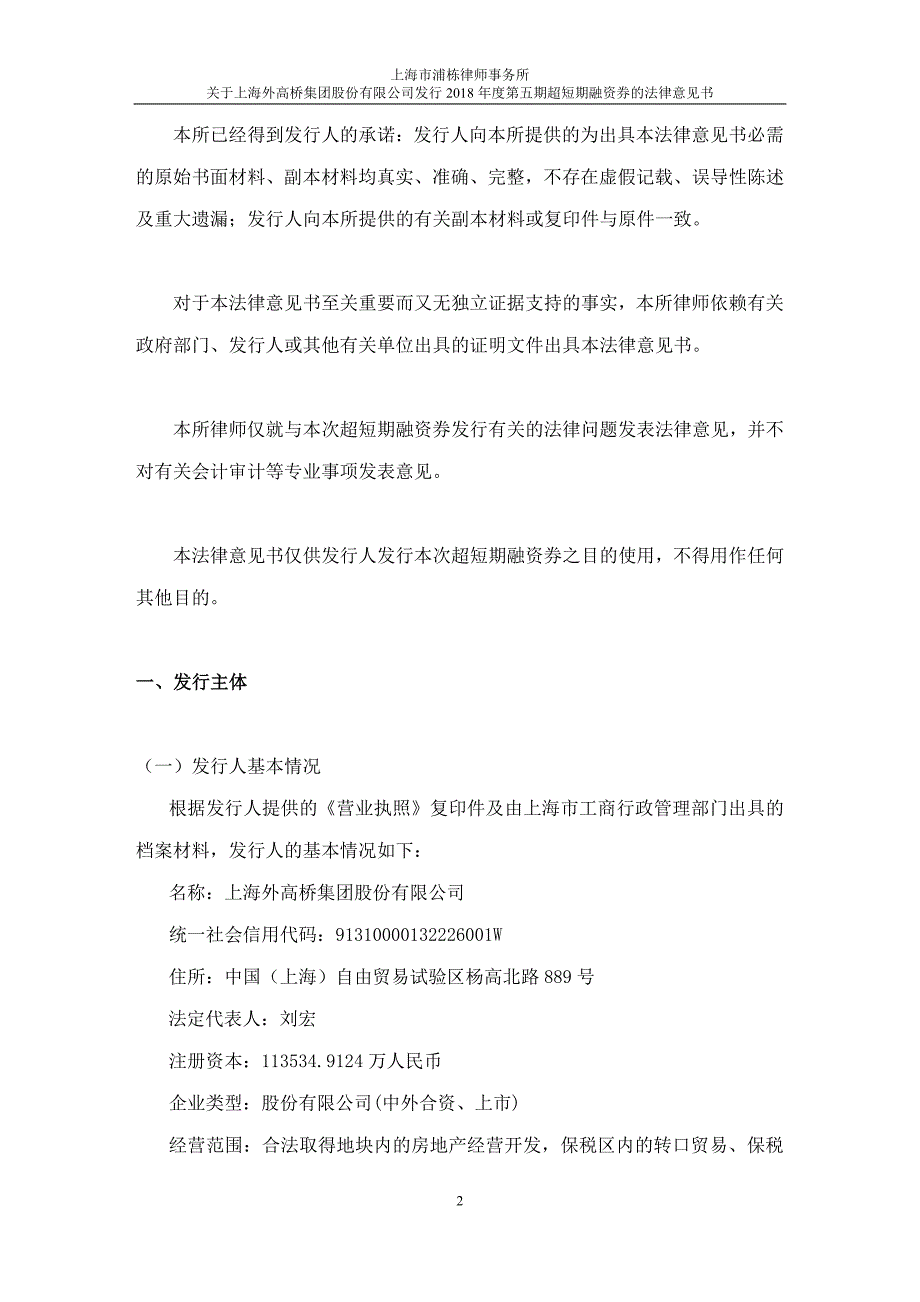 上海市浦栋律师事务所
关于上海外高桥集团股份有限公司发行 2018 年度第五期超短期融资券的法律意见书

本所已经得到发行人的承诺：发行人向本所提供的为出具本法律意见书必需的原始书面材料、副本材料均真实、准确、完整，不存在虚假记载、误导性陈述及重大遗漏；发行人向本所提供的有关副本材料或复印件与原件一致。

对于本法律意见书至关重要而又无独立证据支持的事实，本所律师依赖有关政府部门、发行人或其他有关单位出具的证明文件出具本法律意见书。

本所律师仅就与本次超短期融资券发行有关的法律问题发表法律意见，并不对有关会计审计等专业事项发表意见。

本法律意见书仅供发行人发行本次超短期融资券之目的使用，不得用作任何其他目的。

一、发行主体

（一）发行人基本情况

根据发行人提供的《营业执照》复印件及由上海市工商行政管理部门出具的档案材料，发行人的基本情况如下：

名称：上海外高桥集团股份有限公司

统一社会信用代码：91310000132226001W

住所：中国（上海）自由贸易试验区杨高北路 889 号

法定代表人：刘宏

注册资本：113534.9124 万人民币

企业类型：股份有限公司(中外合资、上市)

经营范围：合法取得地块内的房地产经营开发，保税区内的转口贸易、保税

2